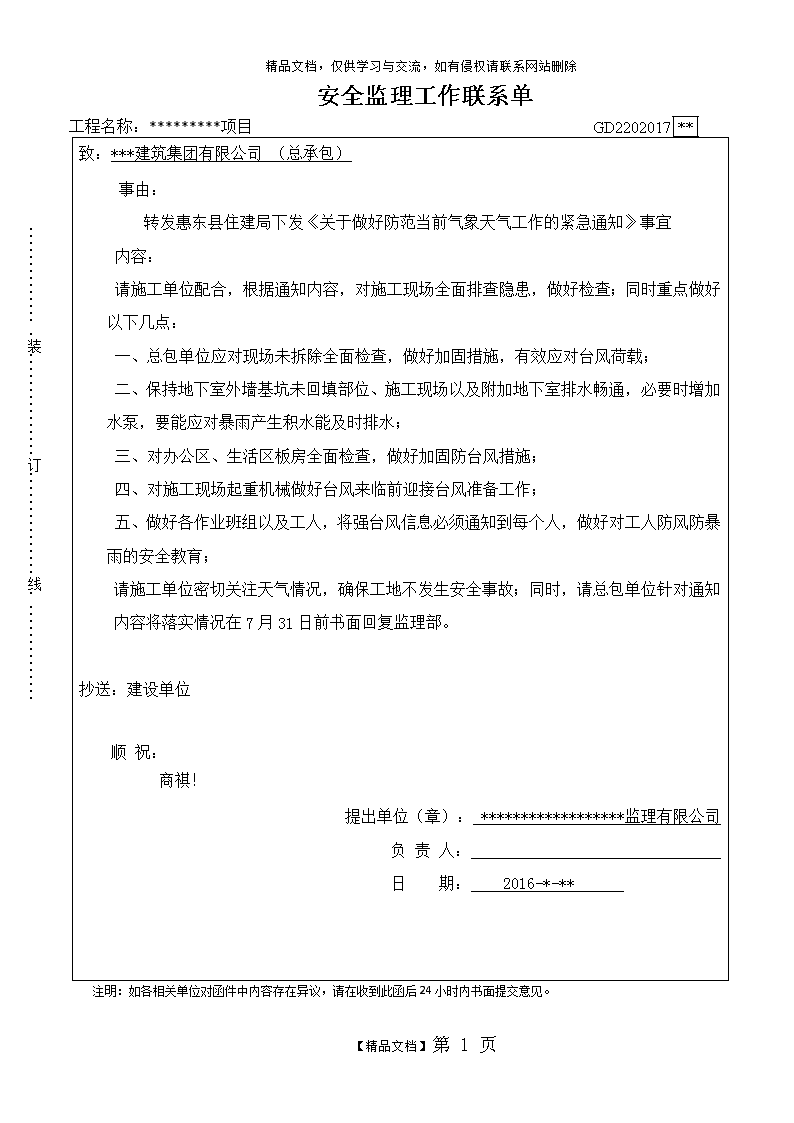 精品文档，仅供学习与交流，如有侵权请联系网站删除

安全监理工作联系单

工程名称：*********项目 GD2202017 **

致：***建筑集团有限公司 （总承包）

事由：

转发惠东县住建局下发《关于做好防范当前气象天气工作的紧急通知》事宜

内容：

请施工单位配合，根据通知内容，对施工现场全面排查隐患，做好检查；同时重点做好以下几点：

一、总包单位应对现场未拆除全面检查，做好加固措施，有效应对台风荷载；

二、保持地下室外墙基坑未回填部位、施工现场以及附加地下室排水畅通，必要时增加水泵，要能应对暴雨产生积水能及时排水；

三、对办公区、生活区板房全面检查，做好加固防台风措施；

四、对施工现场起重机械做好台风来临前迎接台风准备工作；

五、做好各作业班组以及工人，将强台风信息必须通知到每个人，做好对工人防风防暴雨的安全教育；

请施工单位密切关注天气情况，确保工地不发生安全事故；同时，请总包单位针对通知内容将落实情况在 7 月 31 日前书面回复监理部。

抄送：建设单位

顺 祝：

商祺!

提出单位（章）：******************监理有限公司

负 责 人：

日 期：2016-*-**

装

订

线

注明：如各相关单位对函件中内容存在异议，请在收到此函后 24 小时内书面提交意见。

【精品文档】第 1 页